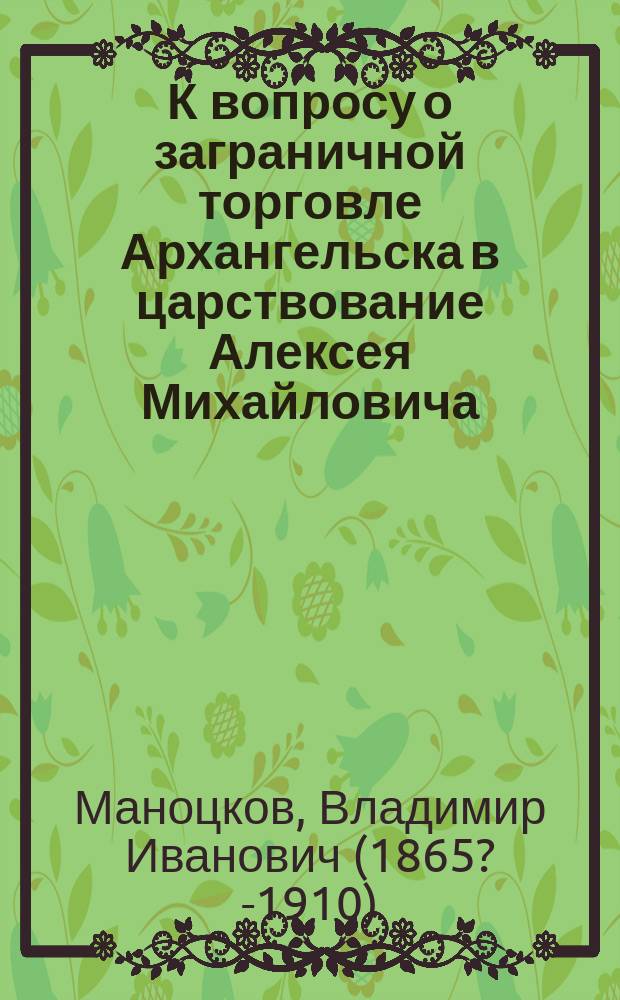 К вопросу о заграничной торговле Архангельска в царствование Алексея Михайловича

Маноцков, Владимир Иванович (1865? -1910)